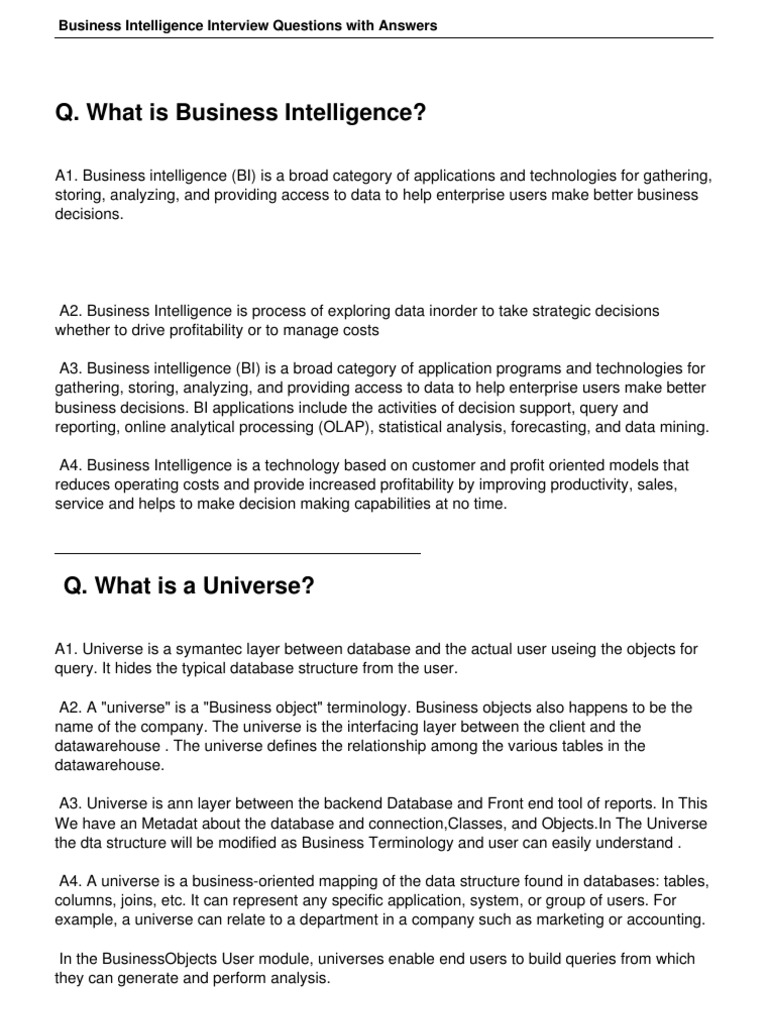 Business Intelligence Interview Questions with Answers

Q. What is Business Intelligence?

A1. Business intelligence (BI) is a broad category of applications and technologies for gathering, storing, analyzing, and providing access to data to help enterprise users make better business decisions.

A2. Business Intelligence is process of exploring data inorder to take strategic decisions whether to drive profitability or to manage costs

A3. Business intelligence (BI) is a broad category of application programs and technologies for gathering, storing, analyzing, and providing access to data to help enterprise users make better business decisions. BI applications include the activities of decision support, query and reporting, online analytical processing (OLAP), statistical analysis, forecasting, and data mining.

A4. Business Intelligence is a technology based on customer and profit oriented models that reduces operating costs and provide increased profitability by improving productivity, sales, service and helps to make decision making capabilities at no time.

Q. What is a Universe?

A1. Universe is a symantec layer between database and the actual user useing the objects for query. It hides the typical database structure from the user.

A2. A "universe" is a "Business object" terminology. Business objects also happens to be the name of the company. The universe is the interfacing layer between the client and the datawarehouse . The universe defines the relationship among the various tables in the datawarehouse.

A3. Universe is ann layer between the backend Database and Front end tool of reports. In This We have an Metadat about the database and connection,Classes, and Objects.In The Universe the dta structure will be modified as Business Terminology and user can easily understand .

A4. A universe is a business-oriented mapping of the data structure found in databases: tables, columns, joins, etc. It can represent any specific application, system, or group of users. For example, a universe can relate to a department in a company such as marketing or accounting.

In the BusinessObjects User module, universes enable end users to build queries from which they can generate and perform analysis.